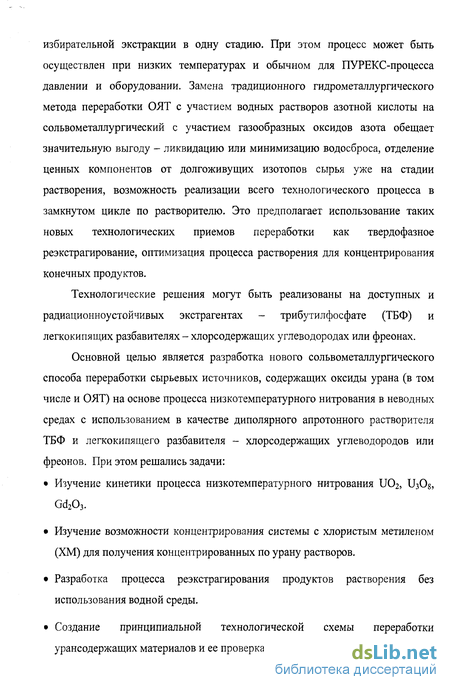 избирательной экстракции в одну стадию. При этом процесс может быть осуществлен при низких температурах и обычном для ПУРЕКС-процесса давлении и оборудовании. Замена традиционного гидрометаллургического метода переработки ОЯТ с участием водных растворов азотной кислоты на сольвометаллургический с участием газообразных оксидов азота обещает значительную выгоду – ликвидацию или минимизацию водосброса, отделение ценных компонентов от долгоживущих изотопов сырья уже на стадии растворения, возможность реализации всего технологического процесса в замкнутом цикле по растворителю. Это предполагает использование таких новых технологических приемов переработки как твердофазное реэкстрагирование, оптимизация процесса растворения для концентрирования конечных продуктов.

Технологические решения могут быть реализованы на доступных и радиационноустойчивых экстрагентах – трибутилфосфате (ТБФ) и легкокипящих разбавителях – хлорсодержащих углеводородах или фреонах.

Основной целью является разработка нового сольвометаллургического способа переработки сырьевых источников, содержащих оксиды урана (в том числе и ОЯТ) на основе процесса низкотемпературного нитрования в неводных средах с использованием в качестве диполярного апротонного растворителя ТБФ и легкокипящего разбавителя – хлорсодержащих углеводородов или фреонов. При этом решались задачи:

• Изучение кинетики процесса низкотемпературного нитрования $UO_2$, $U_3O_8$, $Gd_2O_3$.

• Изучение возможности концентрирования системы с хлористым метиленом (ХМ) для получения концентрированных по урану растворов.

• Разработка процесса реэкстрагирования продуктов растворения без использования водной среды.

• Создание принципиальной технологической схемы переработки урансодержащих материалов и ее проверка

dsLib.net
библиотека диссертаций